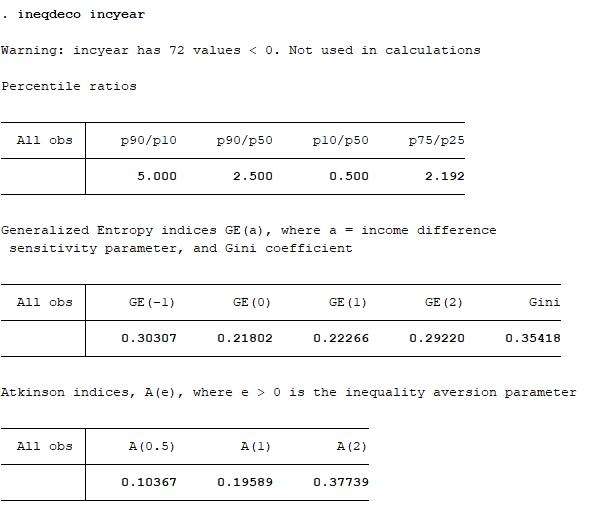 . ineqdeco incyear

Warning: incyear has 72 values < 0. Not used in calculations

Percentile ratios

| All obs | p90/p10 | p90/p50 | p10/p50 | p75/p25 |
|---|---|---|---|---|
| | 5.000 | 2.500 | 0.500 | 2.192 |

Generalized Entropy indices GE(a), where a = income difference sensitivity parameter, and Gini coefficient

| All obs | GE(-1) | GE(0) | GE(1) | GE(2) | Gini |
|---|---|---|---|---|---|
| | 0.30307 | 0.21802 | 0.22266 | 0.29220 | 0.35418 |

Atkinson indices, A(e), where e > 0 is the inequality aversion parameter

| All obs | A(0.5) | A(1) | A(2) |
|---|---|---|---|
| | 0.10367 | 0.19589 | 0.37739 |